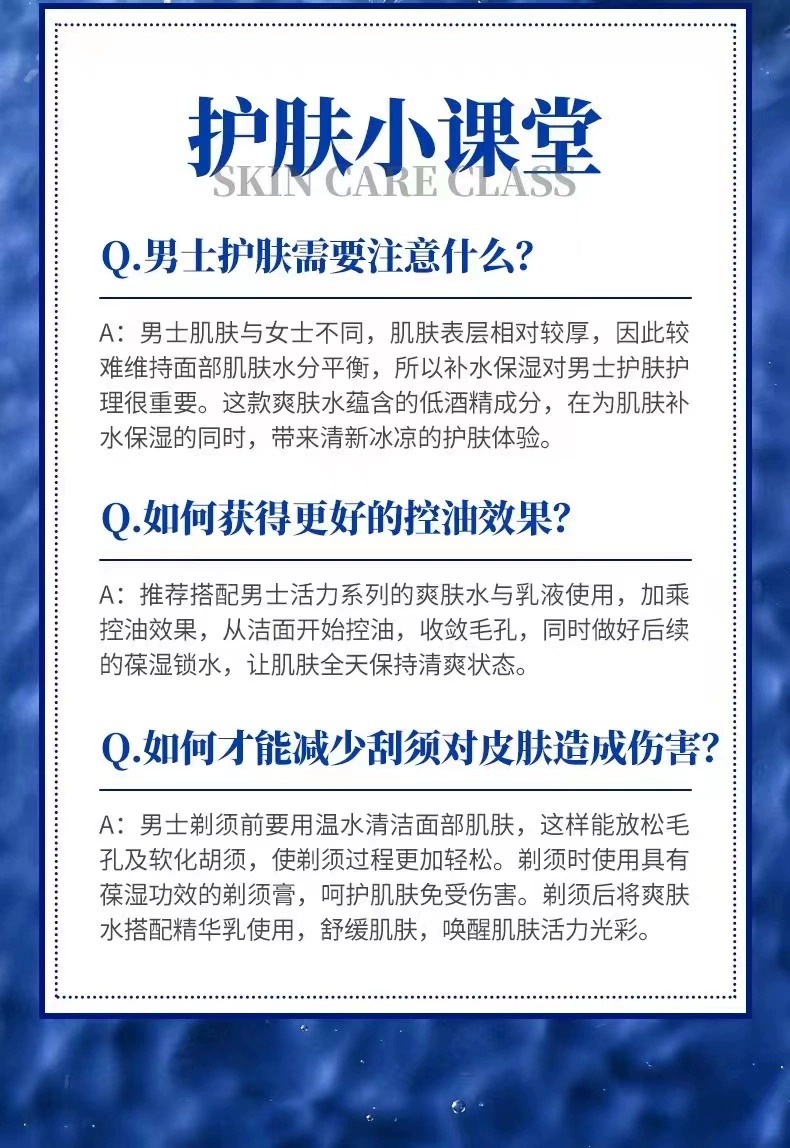 护肤小课堂
SKIN CARE CLASS

Q.男士护肤需要注意什么?

A：男士肌肤与女士不同，肌肤表层相对较厚，因此较难维持面部肌肤水分平衡，所以补水保湿对男士护肤护理很重要。这款爽肤水蕴含的低酒精成分，在为肌肤补水保湿的同时，带来清新冰凉的护肤体验。

Q.如何获得更好的控油效果?

A：推荐搭配男士活力系列的爽肤水与乳液使用，加乘控油效果，从洁面开始控油，收敛毛孔，同时做好后续的葆湿锁水，让肌肤全天保持清爽状态。

Q.如何才能减少刮须对皮肤造成伤害?

A：男士剃须前要用温水清洁面部肌肤，这样能放松毛孔及软化胡须，使剃须过程更加轻松。剃须时使用具有葆湿功效的剃须膏，呵护肌肤免受伤害。剃须后将爽肤水搭配精华乳使用，舒缓肌肤，唤醒肌肤活力光彩。